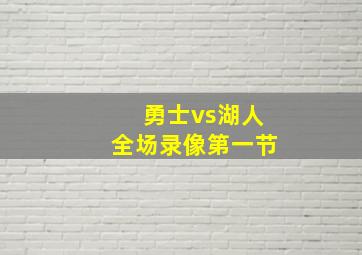 勇士vs湖人
全场录像第一节